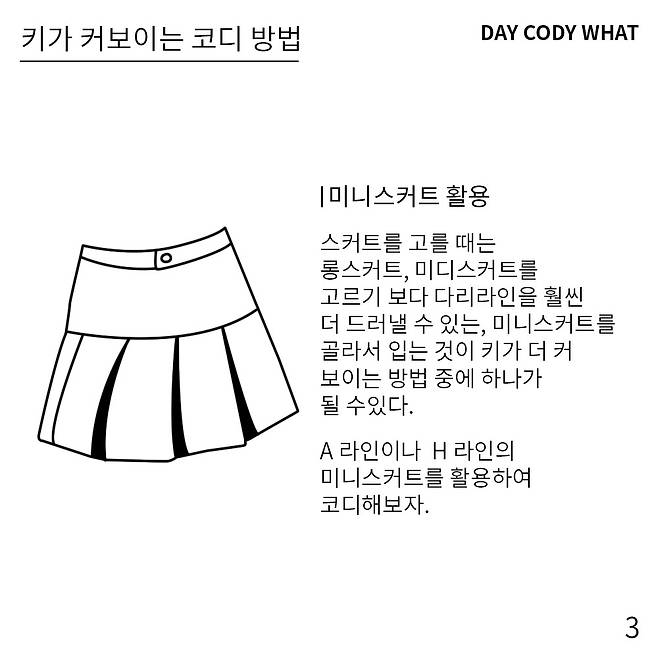 키가 커보이는 코디 방법

DAY CODY WHAT

|미니스커트 활용

스커트를 고를 때는 롱스커트, 미디스커트를 고르기 보다 다리라인을 훨씬 더 드러낼 수 있는, 미니스커트를 골라서 입는 것이 키가 더 커 보이는 방법 중에 하나가 될 수있다.

A 라인이나 H 라인의 미니스커트를 활용하여 코디해보자.

3